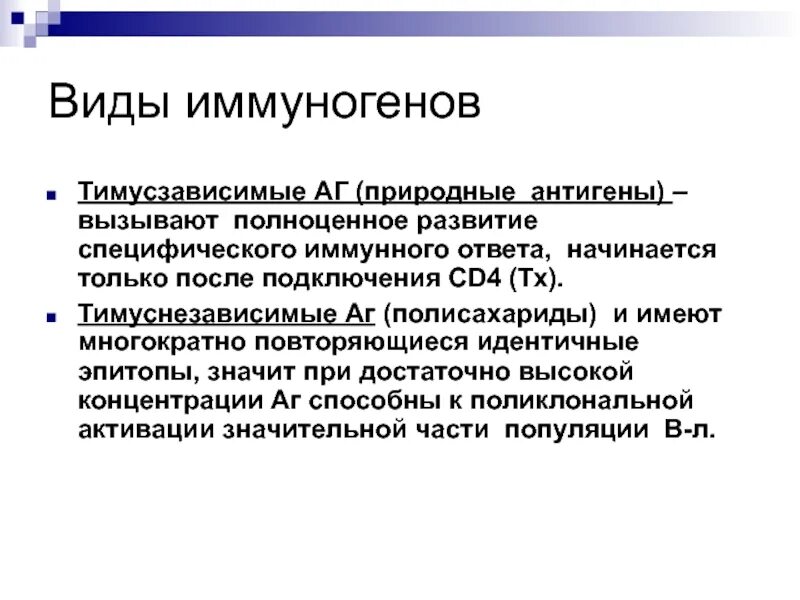 Виды иммуногенов

Тимусзависимые АГ (природные антигены) – вызывают полноценное развитие специфического иммунного ответа, начинается только после подключения CD4 (Тх).

Тимуснезависимые Аг (полисахариды) и имеют многократно повторяющиеся идентичные эпитопы, значит при достаточно высокой концентрации Аг способны к поликлональной активации значительной части популяции В-л.